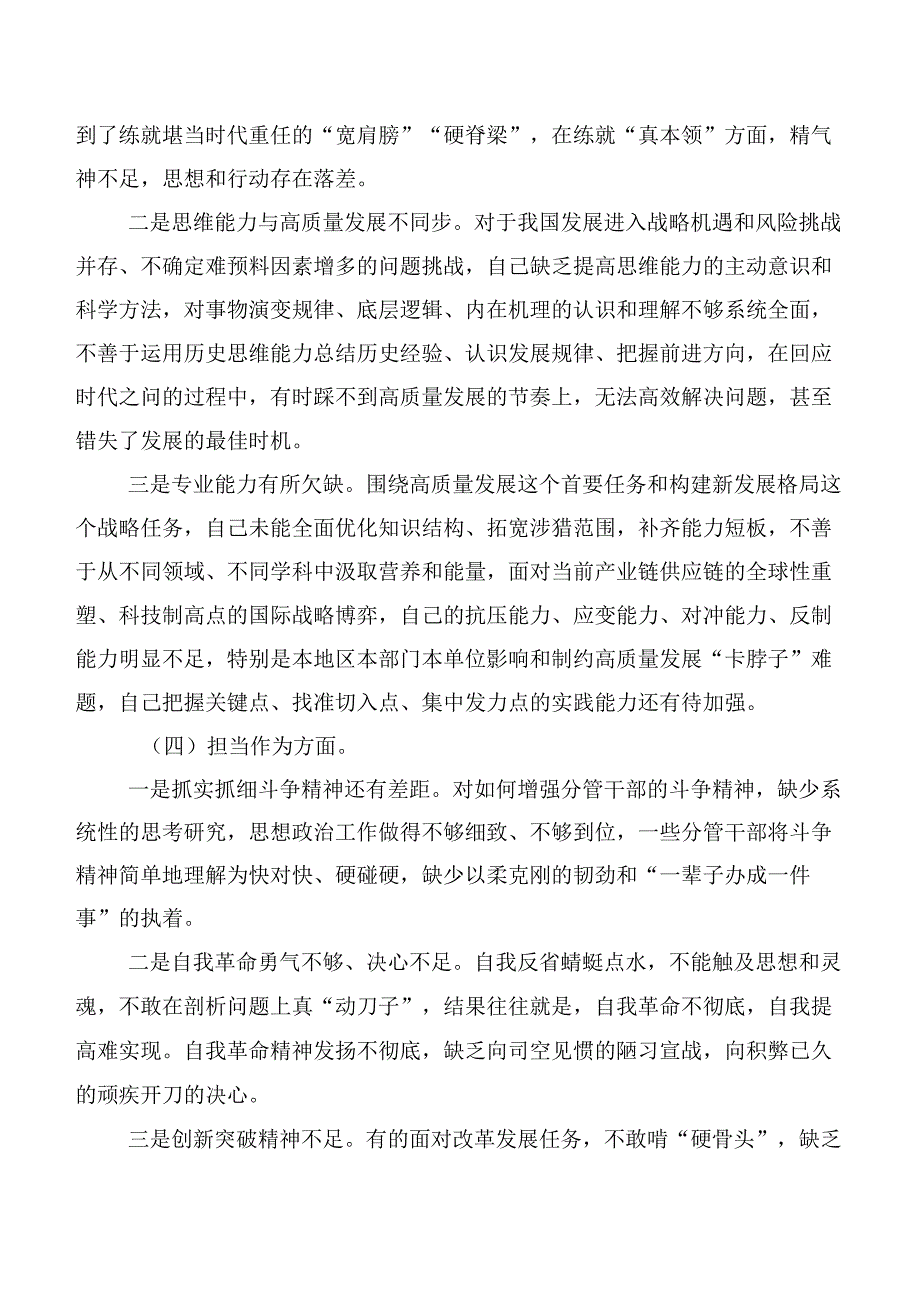 到了练就堪当时代重任的“宽肩膀”“硬脊梁”，在练就“真本领”方面，精气神不足，思想和行动存在落差。

二是思维能力与高质量发展不同步。对于我国发展进入战略机遇和风险挑战并存、不确定难预料因素增多的问题挑战，自己缺乏提高思维能力的主动意识和科学方法，对事物演变规律、底层逻辑、内在机理的认识和理解不够系统全面，不善于运用历史思维能力总结历史经验、认识发展规律、把握前进方向，在回应时代之问的过程中，有时踩不到高质量发展的节奏上，无法高效解决问题，甚至错失了发展的最佳时机。

三是专业能力有所欠缺。围绕高质量发展这个首要任务和构建新发展格局这个战略任务，自己未能全面优化知识结构、拓宽涉猎范围，补齐能力短板，不善于从不同领域、不同学科中汲取营养和能量，面对当前产业链供应链的全球性重塑、科技制高点的国际战略博弈，自己的抗压能力、应变能力、对冲能力、反制能力明显不足，特别是本地区本部门本单位影响和制约高质量发展“卡脖子”难题，自己把握关键点、找准切入点、集中发力点的实践能力还有待加强。

（四）担当作为方面。

一是抓实抓细斗争精神还有差距。对如何增强分管干部的斗争精神，缺少系统性的思考研究，思想政治工作做得不够细致、不够到位，一些分管干部将斗争精神简单地理解为快对快、硬碰硬，缺少以柔克刚的韧劲和“一辈子办成一件事”的执着。

二是自我革命勇气不够、决心不足。自我反省蜻蜓点水，不能触及思想和灵魂，不敢在剖析问题上真“动刀子”，结果往往就是，自我革命不彻底，自我提高难实现。自我革命精神发扬不彻底，缺乏向司空见惯的陋习宣战，向积弊已久的顽疾开刀的决心。

三是创新突破精神不足。有的面对改革发展任务，不敢啃“硬骨头”，缺乏